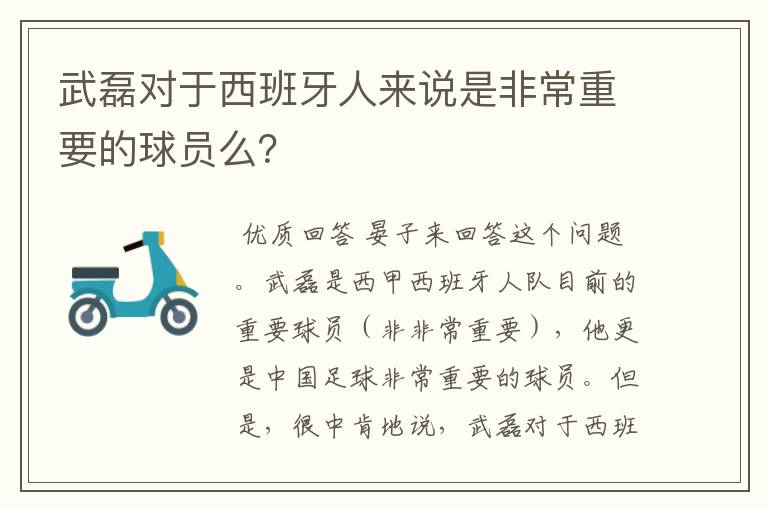 武磊对于西班牙人来说是非常重要的球员么?

优质回答 晏子来回答这个问题。武磊是西甲西班牙人队目前的重要球员（非非常重要），他更是中国足球非常重要的球员。但是，很中肯地说，武磊对于西班